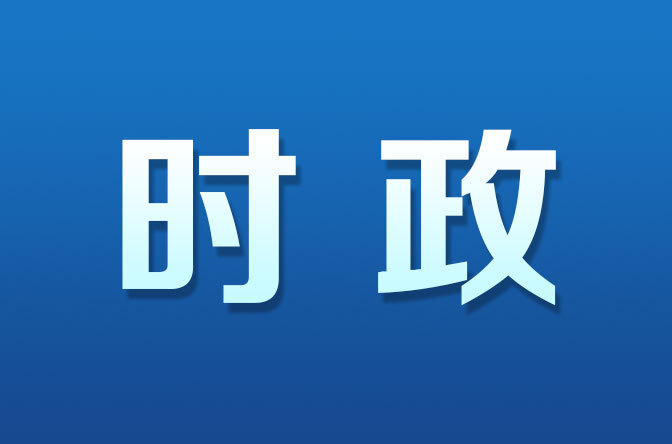 时政